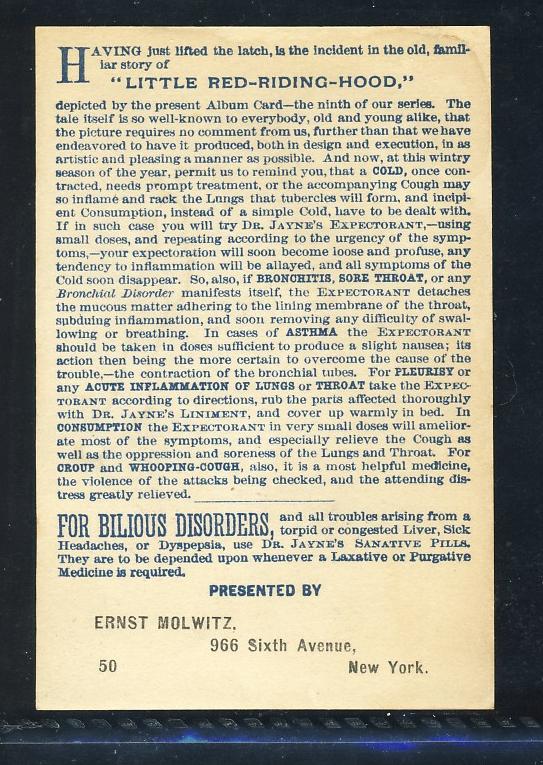 HAVING just lifted the latch, is the incident in the old, familiar story of

"LITTLE RED-RIDING-HOOD,"

depicted by the present Album Card—the ninth of our series. The tale itself is so well-known to everybody, old and young alike, that the picture requires no comment from us, further than that we have endeavored to have it produced, both in design and execution, in as artistic and pleasing a manner as possible. And now, at this wintry season of the year, permit us to remind you, that a COLD, once contracted, needs prompt treatment, or the accompanying Cough may so inflame and rack the Lungs that tubercles will form, and incipient Consumption, instead of a simple Cold, have to be dealt with. If in such case you will try DR. JAYNE'S EXPECTORANT,—using small doses, and repeating according to the urgency of the symptoms,—your expectoration will soon become loose and profuse, any tendency to inflammation will be allayed, and all symptoms of the Cold soon disappear. So, also, if BRONCHITIS, SORE THROAT, or any Bronchial Disorder manifests itself, the EXPECTORANT detaches the mucous matter adhering to the lining membrane of the throat, subduing inflammation, and soon removing any difficulty of swallowing or breathing. In cases of ASTHMA the EXPECTORANT should be taken in doses sufficient to produce a slight nausea; its action then being the more certain to overcome the cause of the trouble,—the contraction of the bronchial tubes. For PLEURISY or any ACUTE INFLAMMATION OF LUNGS or THROAT take the EXPECTORANT according to directions, rub the parts affected thoroughly with DR. JAYNE'S LINIMENT, and cover up warmly in bed. In CONSUMPTION the EXPECTORANT in very small doses will ameliorate most of the symptoms, and especially relieve the Cough as well as the oppression and soreness of the Lungs and Throat. For CROUP and WHOOPING-COUGH, also, it is a most helpful medicine, the violence of the attacks being checked, and the attending distress greatly relieved.

FOR BILIOUS DISORDERS, and all troubles arising from a torpid or congested Liver, Sick Headaches, or Dyspepsia, use DR. JAYNE'S SANATIVE PILLS. They are to be depended upon whenever a Laxative or Purgative Medicine is required.

PRESENTED BY

ERNST MOLWITZ,
966 Sixth Avenue,
50
New York.